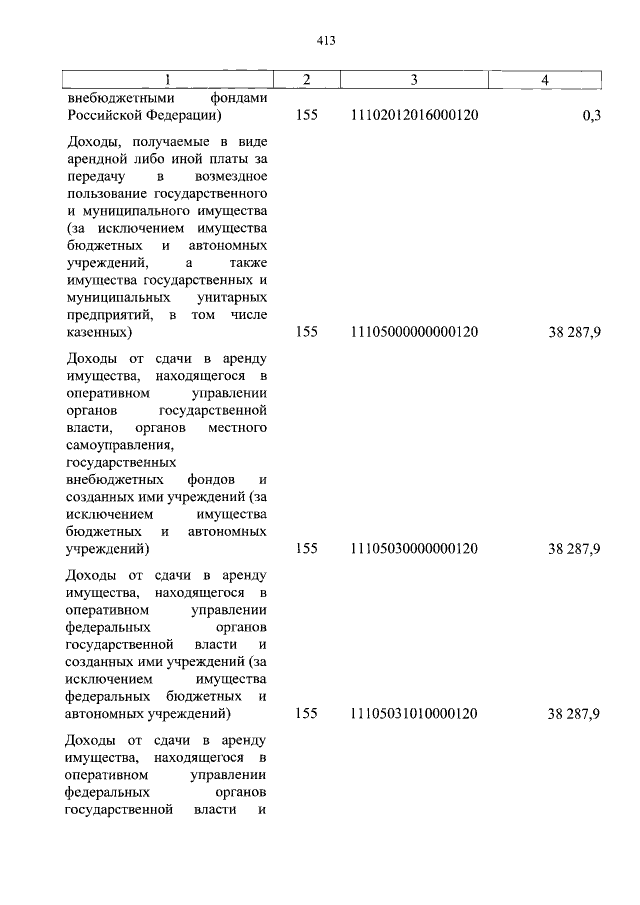 413

| 1 | 2 | 3 | 4 |
|---|---|---|---|
| внебюджетными фондами Российской Федерации) | 155 | 11102012016000120 | 0,3 |
| Доходы, получаемые в виде арендной либо иной платы за передачу в возмездное пользование государственного и муниципального имущества (за исключением имущества бюджетных и автономных учреждений, а также имущества государственных и муниципальных унитарных предприятий, в том числе казенных) | 155 | 11105000000000120 | 38 287,9 |
| Доходы от сдачи в аренду имущества, находящегося в оперативном управлении органов государственной власти, органов местного самоуправления, государственных внебюджетных фондов и созданных ими учреждений (за исключением имущества бюджетных и автономных учреждений) | 155 | 11105030000000120 | 38 287,9 |
| Доходы от сдачи в аренду имущества, находящегося в оперативном управлении федеральных органов государственной власти и созданных ими учреждений (за исключением имущества федеральных бюджетных и автономных учреждений) | 155 | 11105031010000120 | 38 287,9 |
| Доходы от сдачи в аренду имущества, находящегося в оперативном управлении федеральных органов государственной власти и | | | |